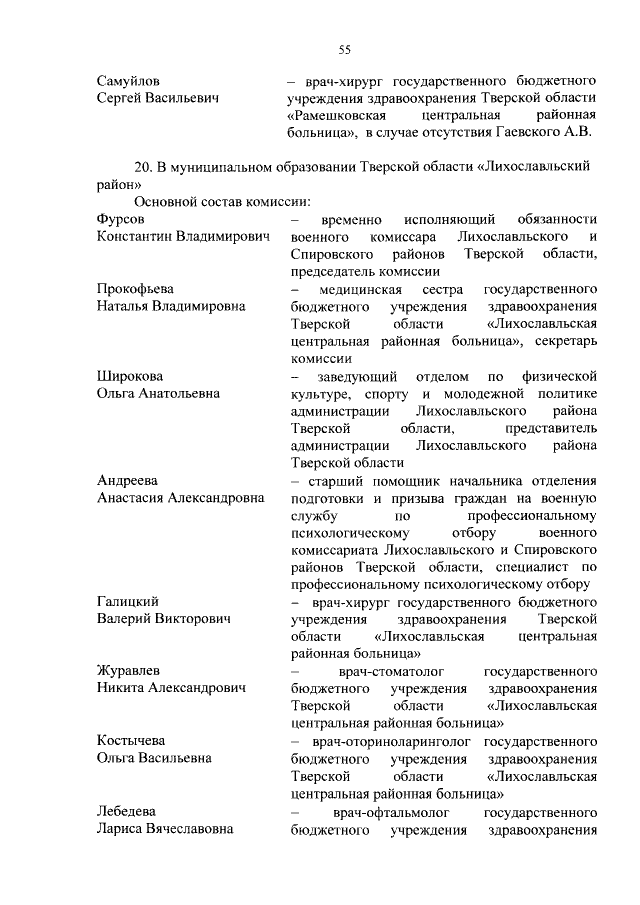 55

Самуйлов Сергей Васильевич – врач-хирург государственного бюджетного учреждения здравоохранения Тверской области «Рамешковская центральная районная больница», в случае отсутствия Гаевского А.В.

20. В муниципальном образовании Тверской области «Лихославльский район»

Основной состав комиссии:

Фурсов Константин Владимирович – временно исполняющий обязанности военного комиссара Лихославльского и Спировского районов Тверской области, председатель комиссии

Прокофьева Наталья Владимировна – медицинская сестра государственного бюджетного учреждения здравоохранения Тверской области «Лихославльская центральная районная больница», секретарь комиссии

Широкова Ольга Анатольевна – заведующий отделом по физической культуре, спорту и молодежной политике администрации Лихославльского района Тверской области, представитель администрации Лихославльского района Тверской области

Андреева Анастасия Александровна – старший помощник начальника отделения подготовки и призыва граждан на военную службу по профессиональному психологическому отбору военного комиссариата Лихославльского и Спировского районов Тверской области, специалист по профессиональному психологическому отбору

Галицкий Валерий Викторович – врач-хирург государственного бюджетного учреждения здравоохранения Тверской области «Лихославльская центральная районная больница»

Журавлев Никита Александрович – врач-стоматолог государственного бюджетного учреждения здравоохранения Тверской области «Лихославльская центральная районная больница»

Костычева Ольга Васильевна – врач-оториноларинголог государственного бюджетного учреждения здравоохранения Тверской области «Лихославльская центральная районная больница»

Лебедева Лариса Вячеславовна – врач-офтальмолог государственного бюджетного учреждения здравоохранения